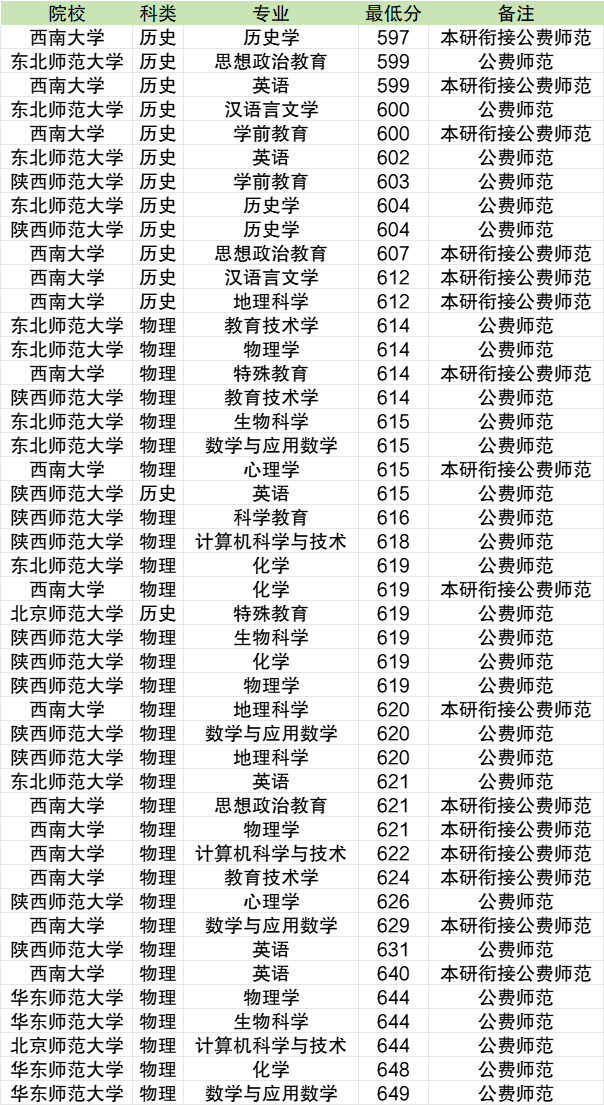 | 院校 | 科类 | 专业 | 最低分 | 备注 |
|---|---|---|---|---|
| 西南大学 | 历史 | 历史学 | 597 | 本研衔接公费师范 |
| 东北师范大学 | 历史 | 思想政治教育 | 599 | 公费师范 |
| 西南大学 | 历史 | 英语 | 599 | 本研衔接公费师范 |
| 东北师范大学 | 历史 | 汉语言文学 | 600 | 公费师范 |
| 西南大学 | 历史 | 学前教育 | 600 | 本研衔接公费师范 |
| 东北师范大学 | 历史 | 英语 | 602 | 公费师范 |
| 陕西师范大学 | 历史 | 学前教育 | 603 | 公费师范 |
| 东北师范大学 | 历史 | 历史学 | 604 | 公费师范 |
| 陕西师范大学 | 历史 | 历史学 | 604 | 公费师范 |
| 西南大学 | 历史 | 思想政治教育 | 607 | 本研衔接公费师范 |
| 西南大学 | 历史 | 汉语言文学 | 612 | 本研衔接公费师范 |
| 西南大学 | 历史 | 地理科学 | 612 | 本研衔接公费师范 |
| 东北师范大学 | 物理 | 教育技术学 | 614 | 公费师范 |
| 东北师范大学 | 物理 | 物理学 | 614 | 公费师范 |
| 西南大学 | 物理 | 特殊教育 | 614 | 本研衔接公费师范 |
| 陕西师范大学 | 物理 | 教育技术学 | 614 | 公费师范 |
| 东北师范大学 | 物理 | 生物科学 | 615 | 公费师范 |
| 东北师范大学 | 物理 | 数学与应用数学 | 615 | 公费师范 |
| 西南大学 | 物理 | 心理学 | 615 | 本研衔接公费师范 |
| 陕西师范大学 | 历史 | 英语 | 615 | 公费师范 |
| 陕西师范大学 | 物理 | 科学教育 | 616 | 公费师范 |
| 陕西师范大学 | 物理 | 计算机科学与技术 | 618 | 公费师范 |
| 东北师范大学 | 物理 | 化学 | 619 | 公费师范 |
| 西南大学 | 物理 | 化学 | 619 | 本研衔接公费师范 |
| 北京师范大学 | 历史 | 特殊教育 | 619 | 公费师范 |
| 陕西师范大学 | 物理 | 生物科学 | 619 | 公费师范 |
| 陕西师范大学 | 物理 | 化学 | 619 | 公费师范 |
| 陕西师范大学 | 物理 | 物理学 | 619 | 公费师范 |
| 西南大学 | 物理 | 地理科学 | 620 | 本研衔接公费师范 |
| 陕西师范大学 | 物理 | 数学与应用数学 | 620 | 公费师范 |
| 陕西师范大学 | 物理 | 地理科学 | 620 | 公费师范 |
| 东北师范大学 | 物理 | 英语 | 621 | 公费师范 |
| 西南大学 | 物理 | 思想政治教育 | 621 | 本研衔接公费师范 |
| 西南大学 | 物理 | 物理学 | 621 | 本研衔接公费师范 |
| 西南大学 | 物理 | 计算机科学与技术 | 622 | 本研衔接公费师范 |
| 西南大学 | 物理 | 教育技术学 | 624 | 本研衔接公费师范 |
| 陕西师范大学 | 物理 | 心理学 | 626 | 公费师范 |
| 西南大学 | 物理 | 数学与应用数学 | 629 | 本研衔接公费师范 |
| 陕西师范大学 | 物理 | 英语 | 631 | 公费师范 |
| 西南大学 | 物理 | 英语 | 640 | 本研衔接公费师范 |
| 华东师范大学 | 物理 | 物理学 | 644 | 公费师范 |
| 华东师范大学 | 物理 | 生物科学 | 644 | 公费师范 |
| 北京师范大学 | 物理 | 计算机科学与技术 | 644 | 公费师范 |
| 华东师范大学 | 物理 | 化学 | 648 | 公费师范 |
| 华东师范大学 | 物理 | 数学与应用数学 | 649 | 公费师范 |